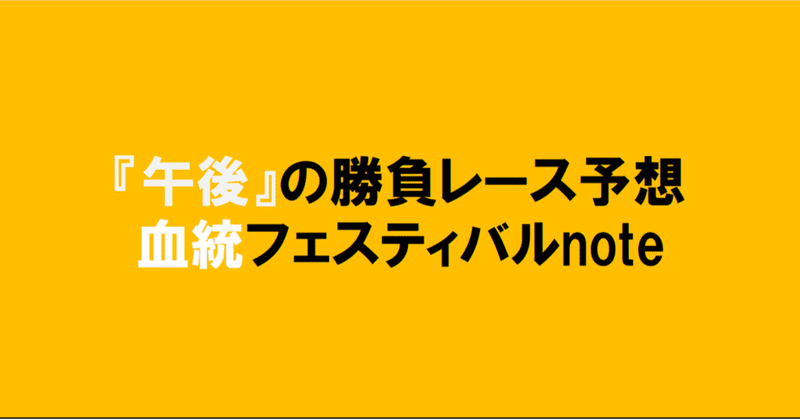 『午後』の勝負レース予想
血統フェスティバルnote